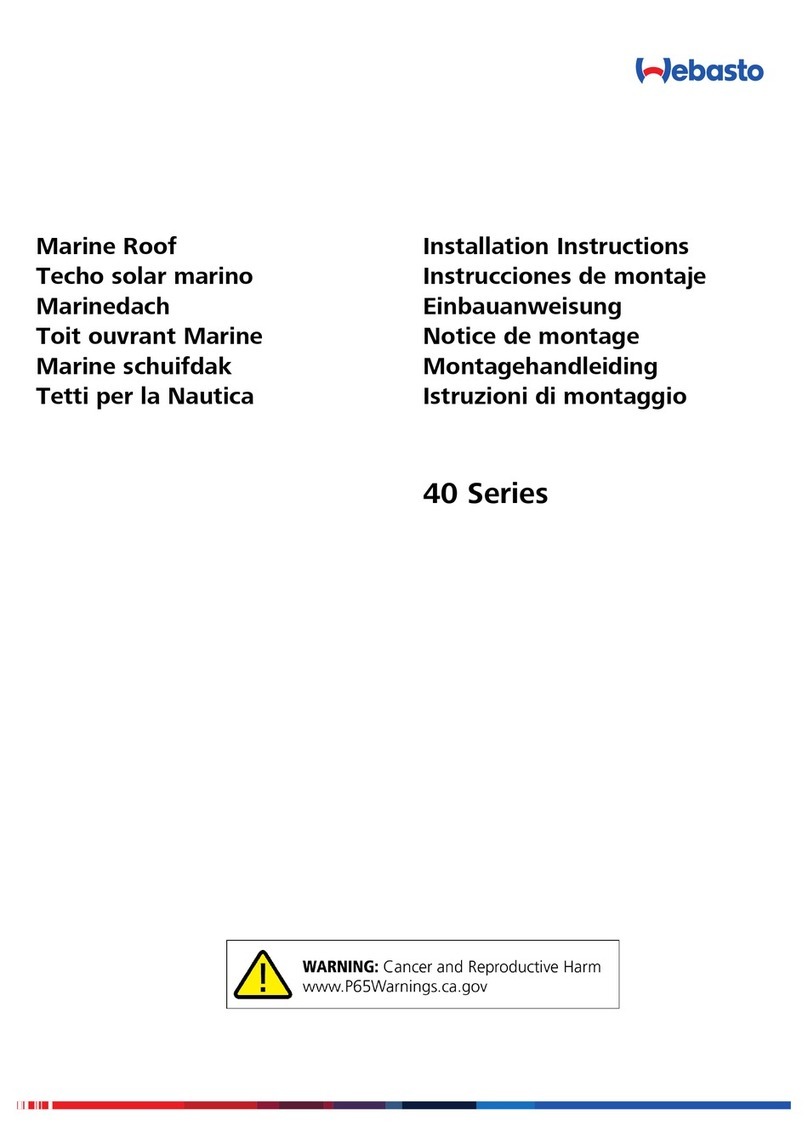 Webasto

Marine Roof
Techo solar marino
Marinedach
Toit ouvrant Marine
Marine schuifdak
Tetti per la Nautica

Installation Instructions
Instrucciones de montaje
Einbauanweisung
Notice de montage
Montagehandleiding
Istruzioni di montaggio

40 Series

WARNING: Cancer and Reproductive Harm
www.P65Warnings.ca.gov